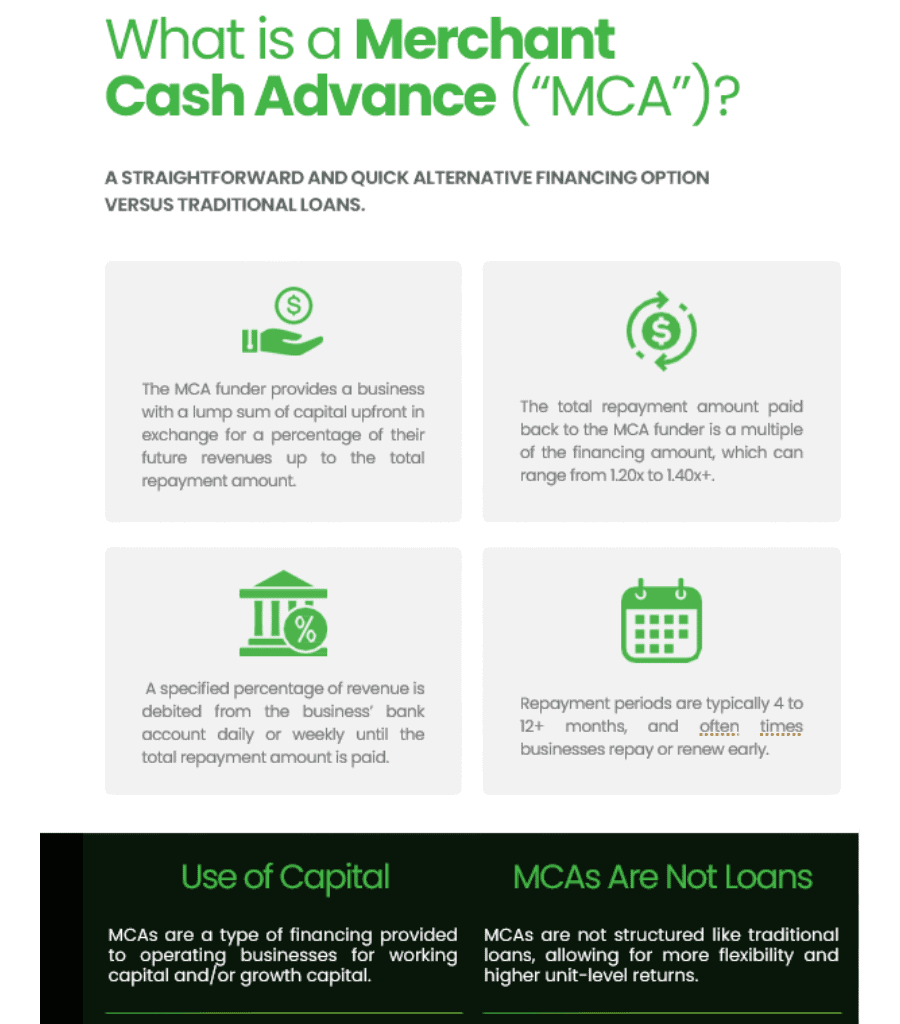 What is a Merchant Cash Advance ("MCA")?

A STRAIGHTFORWARD AND QUICK ALTERNATIVE FINANCING OPTION VERSUS TRADITIONAL LOANS.

The MCA funder provides a business with a lump sum of capital upfront in exchange for a percentage of their future revenues up to the total repayment amount.

The total repayment amount paid back to the MCA funder is a multiple of the financing amount, which can range from 1.20x to 1.40x+.

A specified percentage of revenue is debited from the business' bank account daily or weekly until the total repayment amount is paid.

Repayment periods are typically 4 to 12+ months, and often times businesses repay or renew early.

Use of Capital

MCAs are a type of financing provided to operating businesses for working capital and/or growth capital.

MCAs Are Not Loans

MCAs are not structured like traditional loans, allowing for more flexibility and higher unit-level returns.